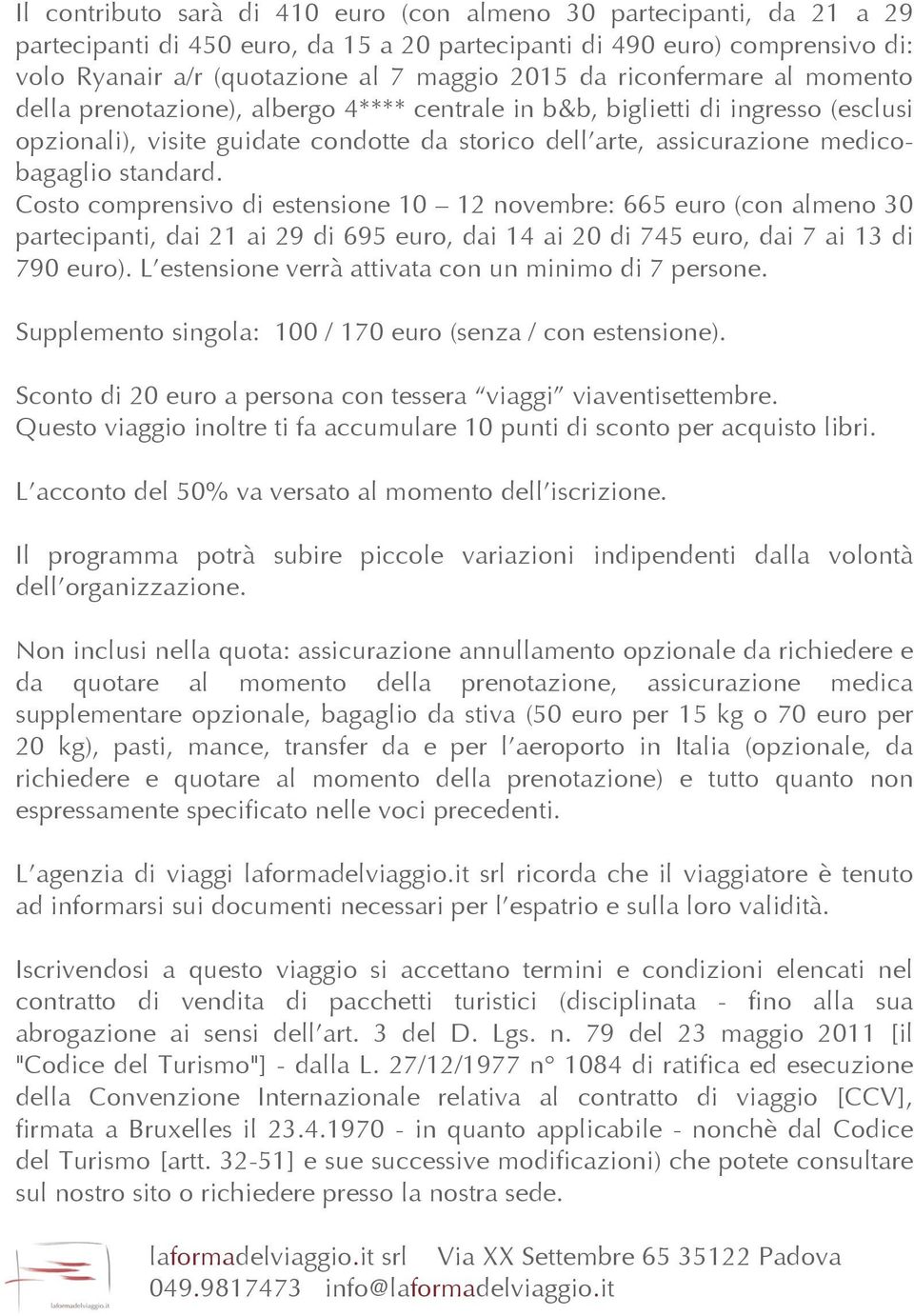 Il contributo sarà di 410 euro (con almeno 30 partecipanti, da 21 a 29 partecipanti di 450 euro, da 15 a 20 partecipanti di 490 euro) comprensivo di: volo Ryanair a/r (quotazione al 7 maggio 2015 da riconfermare al momento della prenotazione), albergo 4**** centrale in b&b, biglietti di ingresso (esclusi opzionali), visite guidate condotte da storico dell'arte, assicurazione medico-bagaglio standard.
Costo comprensivo di estensione 10 – 12 novembre: 665 euro (con almeno 30 partecipanti, dai 21 ai 29 di 695 euro, dai 14 ai 20 di 745 euro, dai 7 ai 13 di 790 euro). L'estensione verrà attivata con un minimo di 7 persone.

Supplemento singola: 100 / 170 euro (senza / con estensione).

Sconto di 20 euro a persona con tessera "viaggi" viaventisettembre.
Questo viaggio inoltre ti fa accumulare 10 punti di sconto per acquisto libri.

L'acconto del 50% va versato al momento dell'iscrizione.

Il programma potrà subire piccole variazioni indipendenti dalla volontà dell'organizzazione.

Non inclusi nella quota: assicurazione annullamento opzionale da richiedere e da quotare al momento della prenotazione, assicurazione medica supplementare opzionale, bagaglio da stiva (50 euro per 15 kg o 70 euro per 20 kg), pasti, mance, transfer da e per l'aeroporto in Italia (opzionale, da richiedere e quotare al momento della prenotazione) e tutto quanto non espressamente specificato nelle voci precedenti.

L'agenzia di viaggi laformadelviaggio.it srl ricorda che il viaggiatore è tenuto ad informarsi sui documenti necessari per l'espatrio e sulla loro validità.

Iscrivendosi a questo viaggio si accettano termini e condizioni elencati nel contratto di vendita di pacchetti turistici (disciplinata - fino alla sua abrogazione ai sensi dell'art. 3 del D. Lgs. n. 79 del 23 maggio 2011 [il "Codice del Turismo"] - dalla L. 27/12/1977 n° 1084 di ratifica ed esecuzione della Convenzione Internazionale relativa al contratto di viaggio [CCV], firmata a Bruxelles il 23.4.1970 - in quanto applicabile - nonchè dal Codice del Turismo [artt. 32-51] e sue successive modificazioni) che potete consultare sul nostro sito o richiedere presso la nostra sede.

laformadelviaggio.it

laformadelviaggio.it srl Via XX Settembre 65 35122 Padova
049.9817473 info@laformadelviaggio.it